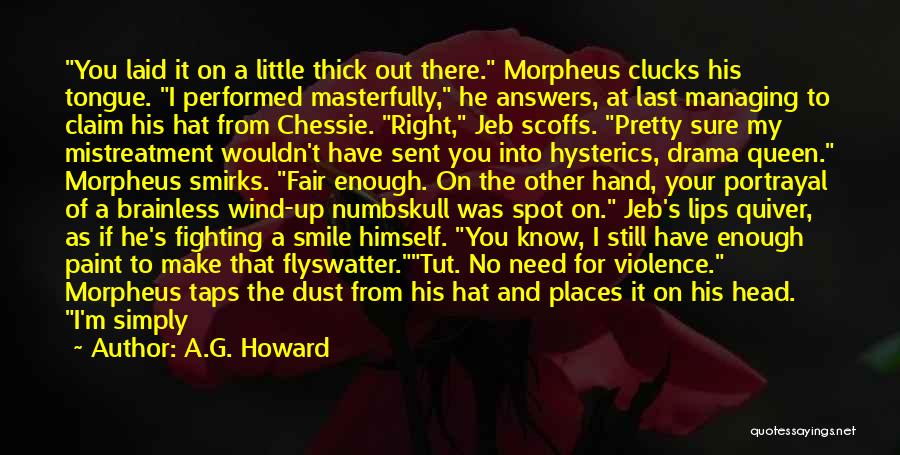 "You laid it on a little thick out there." Morpheus clucks his tongue. "I performed masterfully," he answers, at last managing to claim his hat from Chessie. "Right," Jeb scoffs. "Pretty sure my mistreatment wouldn't have sent you into hysterics, drama queen." Morpheus smirks. "Fair enough. On the other hand, your portrayal of a brainless wind-up numbskull was spot on." Jeb's lips quiver, as if he's fighting a smile himself. "You know, I still have enough paint to make that flyswatter.""Tut. No need for violence." Morpheus taps the dust from his hat and places it on his head. "I'm simply

~ Author: A.G. Howard

quotessayings.net